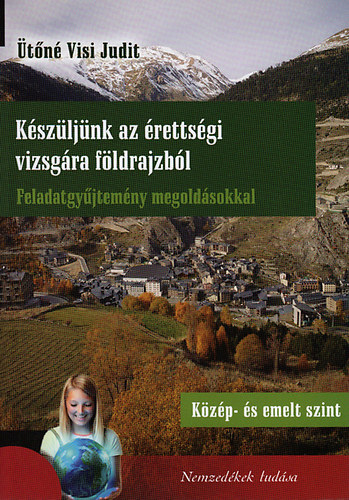 Ütőné Visi Judit

Készüljünk az érettségi vizsgára földrajzból

Feladatgyűjtemény megoldásokkal

Közép- és emelt szint

Nemzedékek tudása